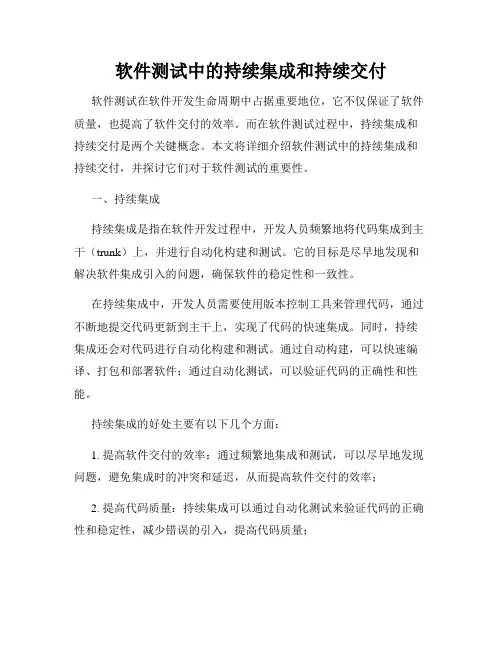 软件测试中的持续集成和持续交付

软件测试在软件开发生命周期中占据重要地位，它不仅保证了软件质量，也提高了软件交付的效率。而在软件测试过程中，持续集成和持续交付是两个关键概念。本文将详细介绍软件测试中的持续集成和持续交付，并探讨它们对于软件测试的重要性。

一、持续集成

持续集成是指在软件开发过程中，开发人员频繁地将代码集成到主干（trunk）上，并进行自动化构建和测试。它的目标是尽早地发现和解决软件集成引入的问题，确保软件的稳定性和一致性。

在持续集成中，开发人员需要使用版本控制工具来管理代码，通过不断地提交代码更新到主干上，实现了代码的快速集成。同时，持续集成还会对代码进行自动化构建和测试。通过自动构建，可以快速编译、打包和部署软件；通过自动化测试，可以验证代码的正确性和性能。

持续集成的好处主要有以下几个方面：

1. 提高软件交付的效率：通过频繁地集成和测试，可以尽早地发现问题，避免集成时的冲突和延迟，从而提高软件交付的效率；

2. 提高代码质量：持续集成可以通过自动化测试来验证代码的正确性和稳定性，减少错误的引入，提高代码质量；